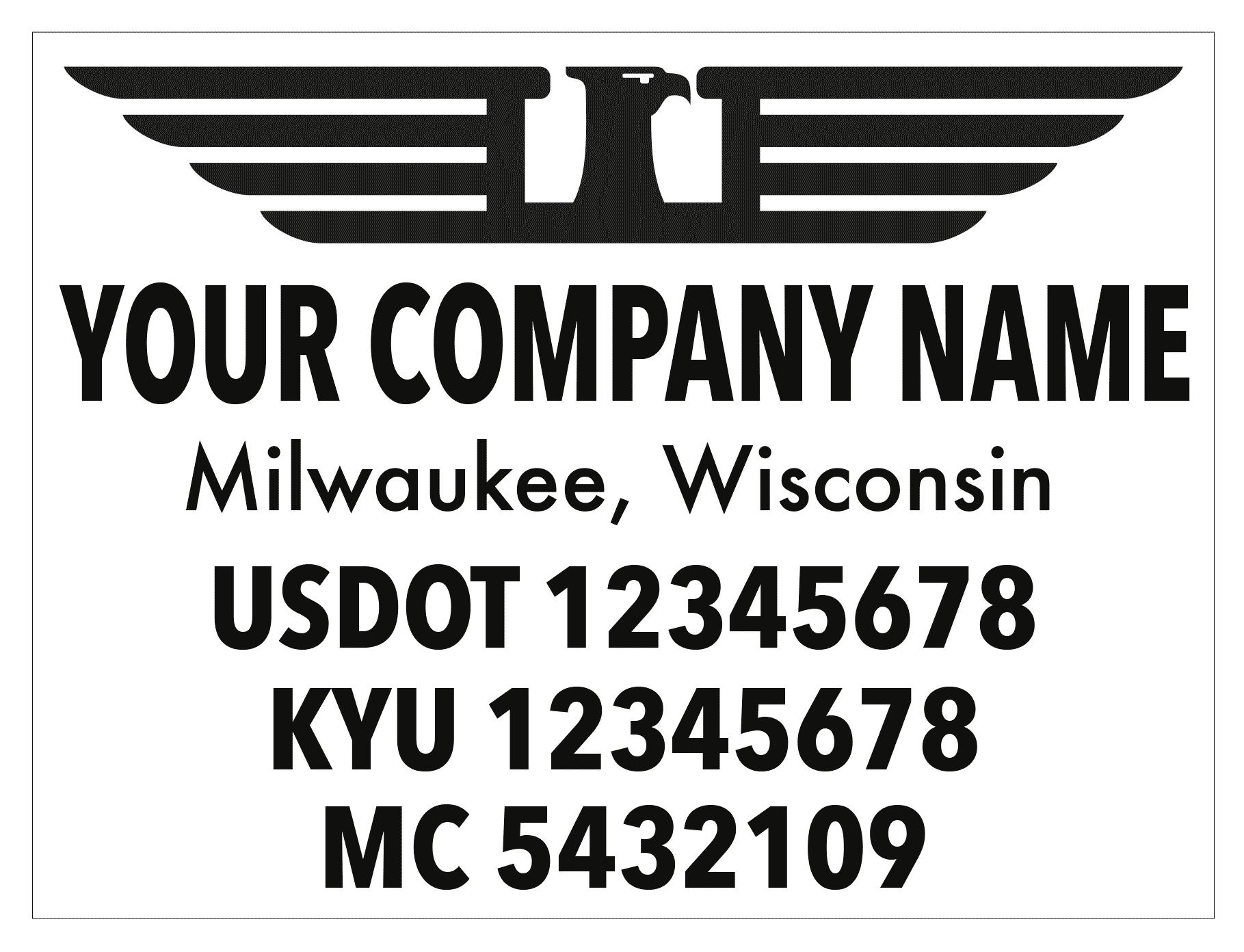 YOUR COMPANY NAME
Milwaukee, Wisconsin
USDOT 12345678
KYU 12345678
MC 5432109